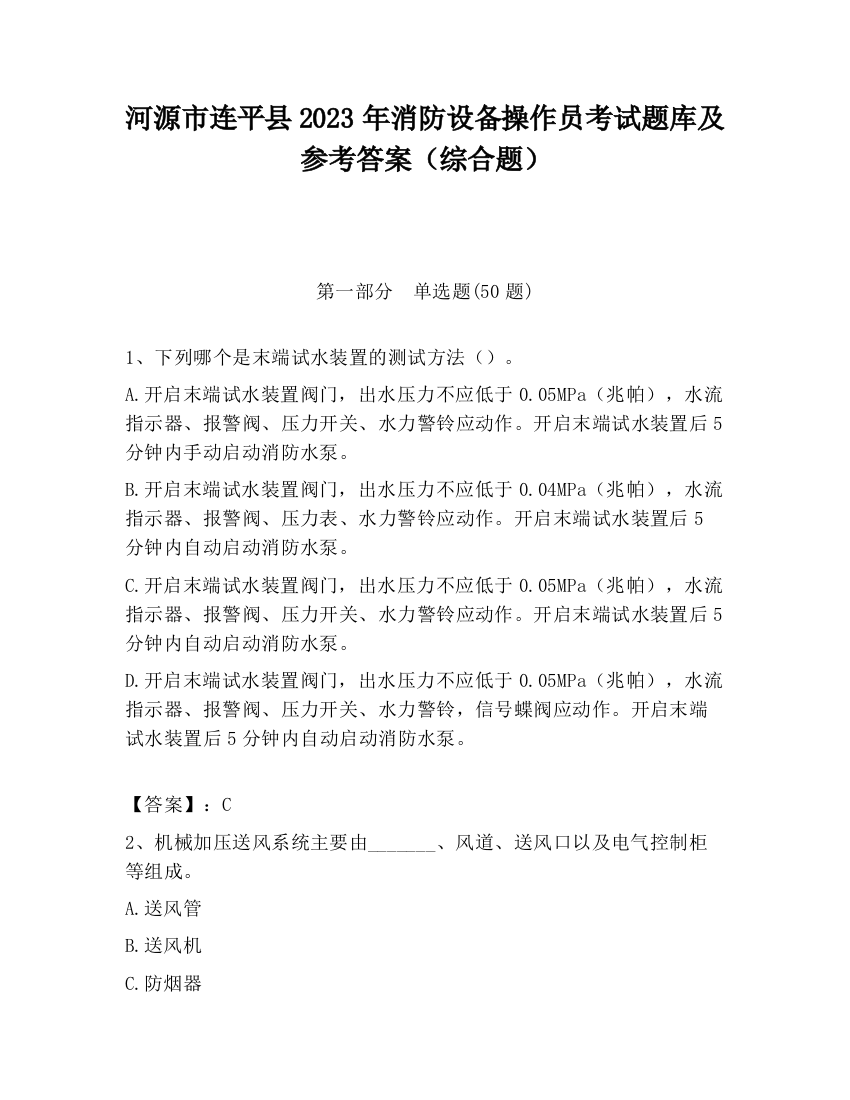 河源市连平县2023年消防设备操作员考试题库及参考答案（综合题）

第一部分　单选题(50题)

1、下列哪个是末端试水装置的测试方法（）。

A.开启末端试水装置阀门，出水压力不应低于0.05MPa（兆帕），水流指示器、报警阀、压力开关、水力警铃应动作。开启末端试水装置后5分钟内手动启动消防水泵。

B.开启末端试水装置阀门，出水压力不应低于0.04MPa（兆帕），水流指示器、报警阀、压力表、水力警铃应动作。开启末端试水装置后5分钟内自动启动消防水泵。

C.开启末端试水装置阀门，出水压力不应低于0.05MPa（兆帕），水流指示器、报警阀、压力开关、水力警铃应动作。开启末端试水装置后5分钟内自动启动消防水泵。

D.开启末端试水装置阀门，出水压力不应低于0.05MPa（兆帕），水流指示器、报警阀、压力开关、水力警铃，信号蝶阀应动作。开启末端试水装置后5分钟内自动启动消防水泵。

【答案】：C

2、机械加压送风系统主要由_______、风道、送风口以及电气控制柜等组成。

A.送风管

B.送风机

C.防烟器